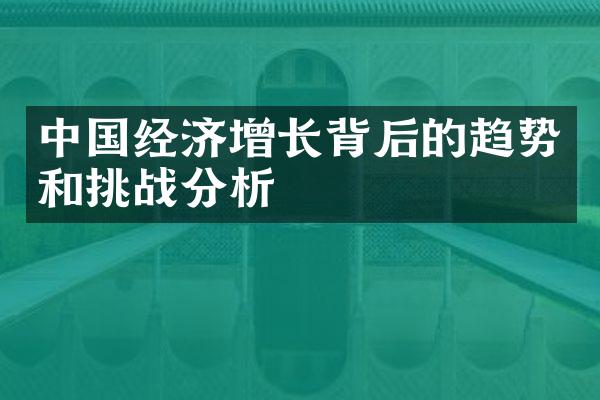 中国经济增长背后的趋势和挑战分析